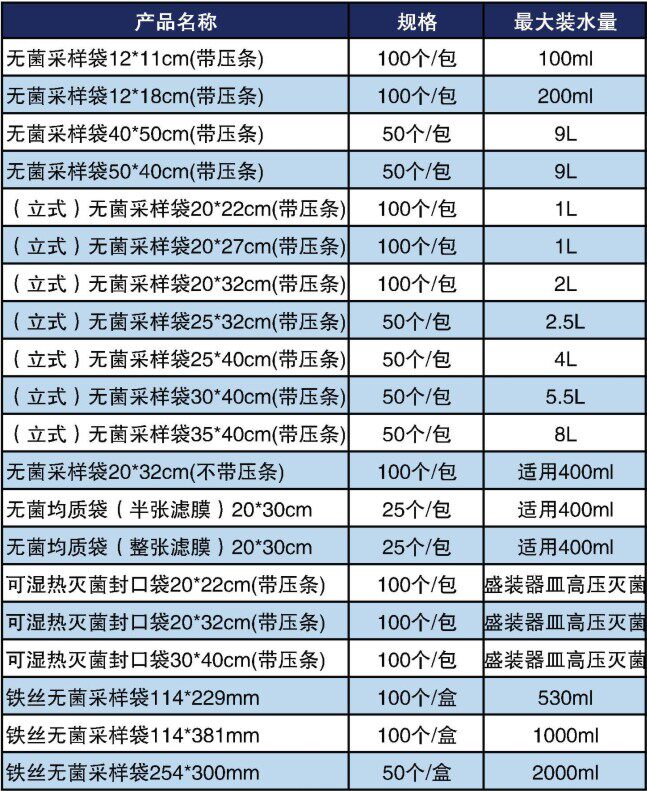 | 产品名称 | 规格 | 最大装水量 |
|---|---|---|
| 无菌采样袋12*11cm(带压条) | 100个/包 | 100ml |
| 无菌采样袋12*18cm(带压条) | 100个/包 | 200ml |
| 无菌采样袋40*50cm(带压条) | 50个/包 | 9L |
| 无菌采样袋50*40cm(带压条) | 50个/包 | 9L |
| (立式)无菌采样袋20*22cm(带压条) | 100个/包 | 1L |
| (立式)无菌采样袋20*27cm(带压条) | 100个/包 | 1L |
| (立式)无菌采样袋20*32cm(带压条) | 100个/包 | 2L |
| (立式)无菌采样袋25*32cm(带压条) | 50个/包 | 2.5L |
| (立式)无菌采样袋25*40cm(带压条) | 50个/包 | 4L |
| (立式)无菌采样袋30*40cm(带压条) | 50个/包 | 5.5L |
| (立式)无菌采样袋35*40cm(带压条) | 50个/包 | 8L |
| 无菌采样袋20*32cm(不带压条) | 100个/包 | 适用400ml |
| 无菌均质袋(半张滤膜)20*30cm | 25个/包 | 适用400ml |
| 无菌均质袋(整张滤膜)20*30cm | 25个/包 | 适用400ml |
| 可湿热灭菌封口袋20*22cm(带压条) | 100个/包 | 盛装器皿高压灭菌 |
| 可湿热灭菌封口袋20*32cm(带压条) | 100个/包 | 盛装器皿高压灭菌 |
| 可湿热灭菌封口袋30*40cm(带压条) | 100个/包 | 盛装器皿高压灭菌 |
| 铁丝无菌采样袋114*229mm | 100个/盒 | 530ml |
| 铁丝无菌采样袋114*381mm | 100个/盒 | 1000ml |
| 铁丝无菌采样袋254*300mm | 50个/盒 | 2000ml |